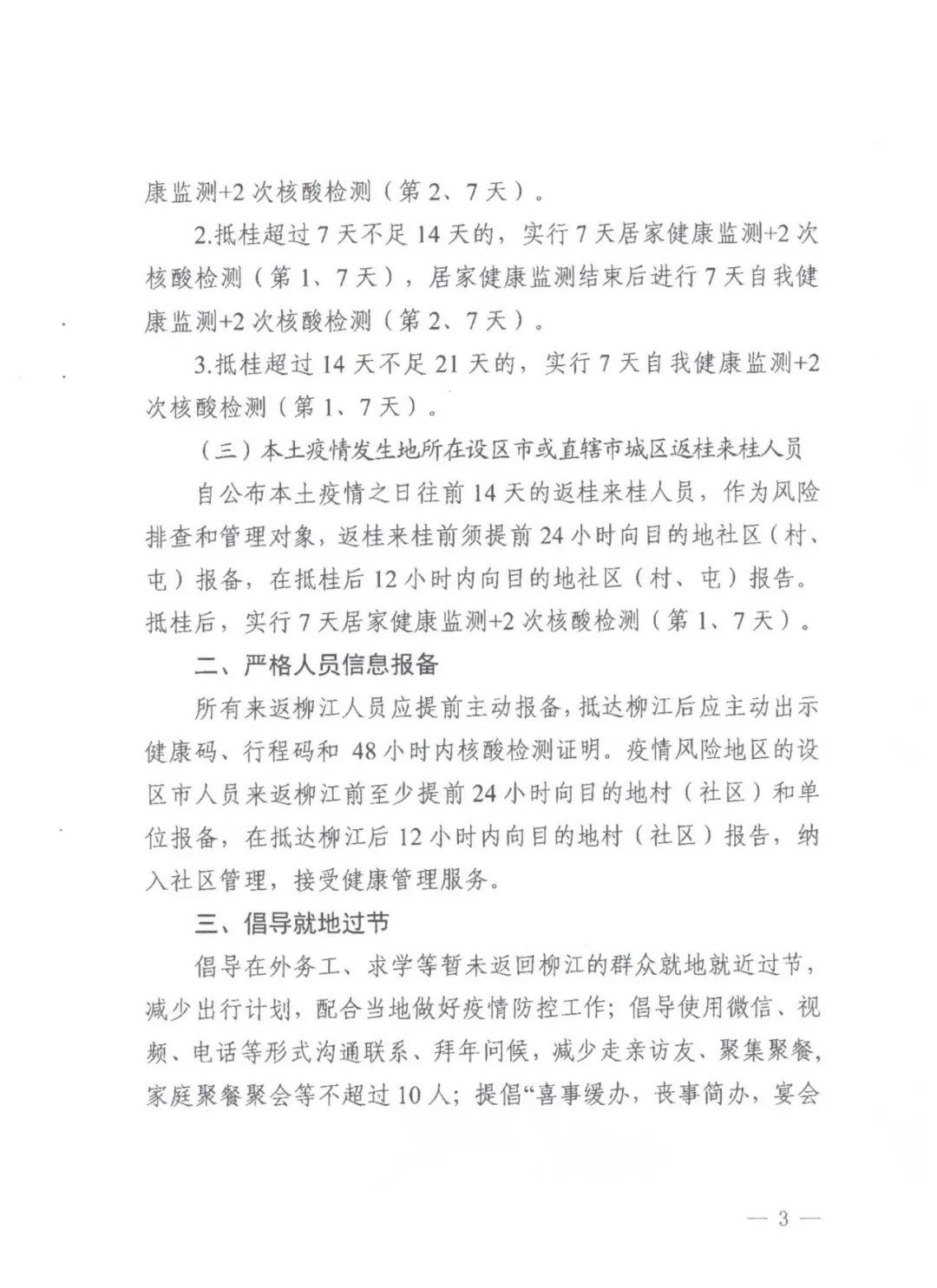 康监测+2 次核酸检测（第 2、7 天）。

2.抵桂超过 7 天不足 14 天的，实行 7 天居家健康监测+2 次核酸检测（第 1、7 天），居家健康监测结束后进行 7 天自我健康监测+2 次核酸检测（第 2、7 天）。

3.抵桂超过 14 天不足 21 天的，实行 7 天自我健康监测+2 次核酸检测（第 1、7 天）。

（三）本土疫情发生地所在设区市或直辖市城区返桂来桂人员

自公布本土疫情之日往前 14 天的返桂来桂人员，作为风险排查和管理对象，返桂来桂前须提前 24 小时向目的地社区（村、屯）报备，在抵桂后 12 小时内向目的地社区（村、屯）报告。抵桂后，实行 7 天居家健康监测+2 次核酸检测（第 1、7 天）。

二、严格人员信息报备

所有来返柳江人员应提前主动报备，抵达柳江后应主动出示健康码、行程码和 48 小时内核酸检测证明。疫情风险地区的设区市人员来返柳江前至少提前 24 小时向目的地村（社区）和单位报备，在抵达柳江后 12 小时内向目的地村（社区）报告，纳入社区管理，接受健康管理服务。

三、倡导就地过节

倡导在外务工、求学等暂未返回柳江的群众就地就近过节，减少出行计划，配合当地做好疫情防控工作；倡导使用微信、视频、电话等形式沟通联系、拜年问候，减少走亲访友、聚集聚餐，家庭聚餐聚会等不超过 10 人；提倡“喜事缓办，丧事简办，宴会

— 3 —